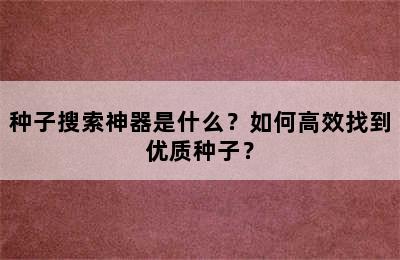 种子搜索神器是什么？如何高效找到优质种子？